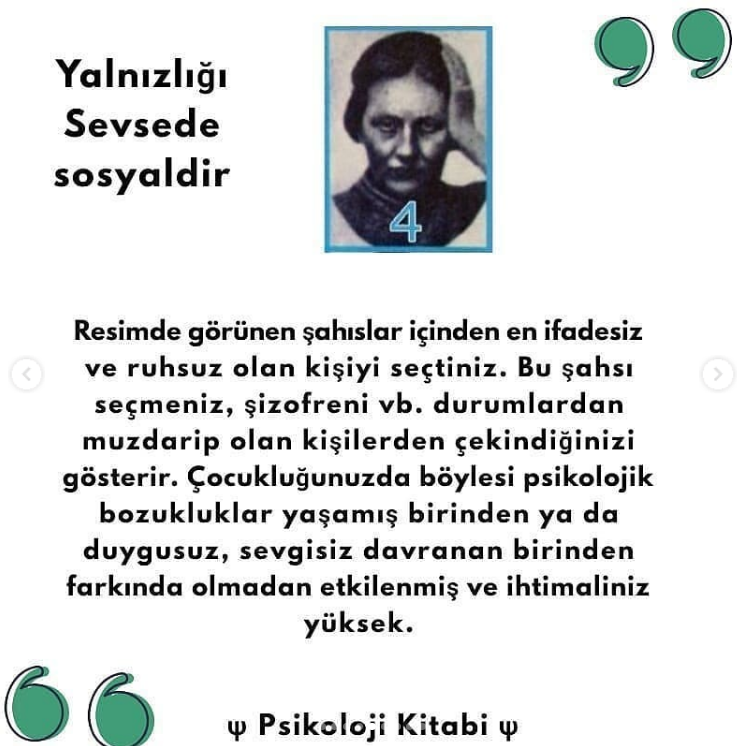 Yalnızlığı Sevsede sosyaldir

4

Resimde görünen şahıslar içinden en ifadesiz ve ruhsuz olan kişiyi seçtiniz. Bu şahsı seçmeniz, şizofreni vb. durumlardan muzdarip olan kişilerden çekindiğinizi gösterir. Çocukluğunuzda böylesi psikolojik bozukluklar yaşamış birinden ya da duygusuz, sevgisiz davranan birinden farkında olmadan etkilenmiş ve ihtimaliniz yüksek.

ψ Psikoloji Kitabi ψ